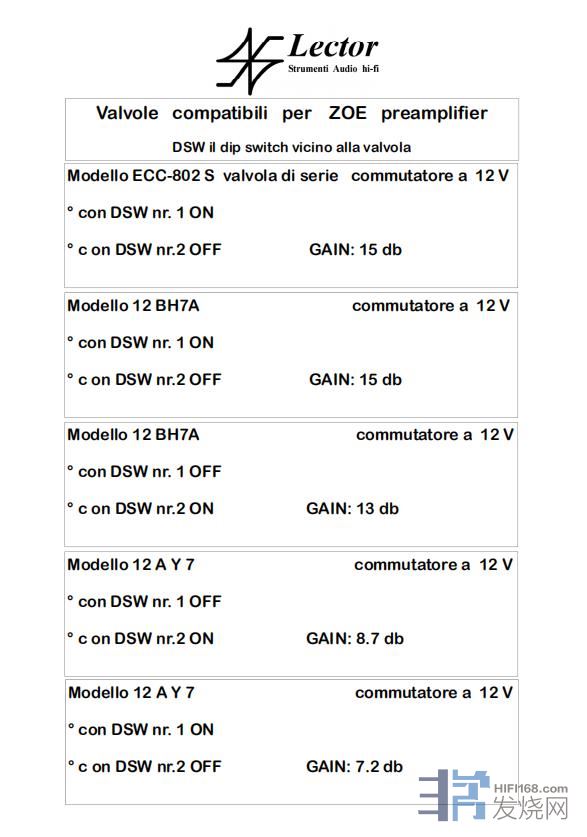 Lector
Strumenti Audio hi-fi

Valvole compatibili per ZOE preamplifier

DSW il dip switch vicino alla valvola

Modello ECC-802 S valvola di serie commutatore a 12 V

° con DSW nr. 1 ON

° c on DSW nr.2 OFF GAIN: 15 db

Modello 12 BH7A commutatore a 12 V

° con DSW nr. 1 ON

° c on DSW nr.2 OFF GAIN: 15 db

Modello 12 BH7A commutatore a 12 V

° con DSW nr. 1 OFF

° c on DSW nr.2 ON GAIN: 13 db

Modello 12 A Y 7 commutatore a 12 V

° con DSW nr. 1 OFF

° c on DSW nr.2 ON GAIN: 8.7 db

Modello 12 A Y 7 commutatore a 12 V

° con DSW nr. 1 ON

° c on DSW nr.2 OFF GAIN: 7.2 db

HIFI168.com
发烧网